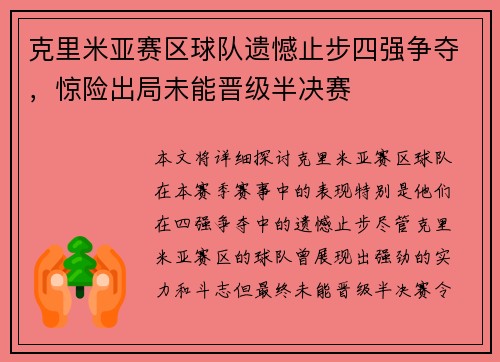 克里米亚赛区球队遗憾止步四强争夺，惊险出局未能晋级半决赛

本文将详细探讨克里米亚赛区球队在本赛季赛事中的表现特别是他们在四强争夺中的遗憾止步尽管克里米亚赛区的球队曾展现出强劲的实力和斗志但最终未能晋级半决赛令